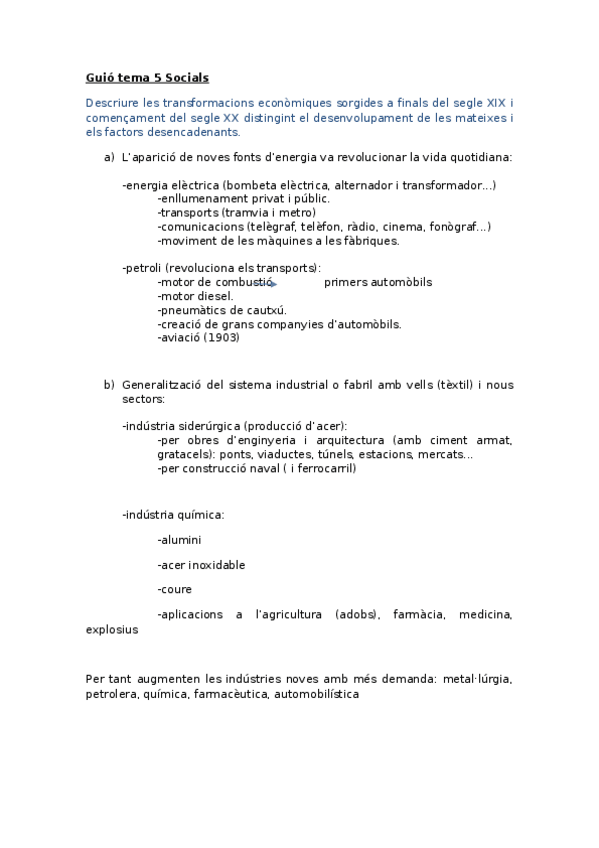 Guió tema 5 Socials

Descriure les transformacions econòmiques sorgides a finals del segle XIX i començament del segle XX distingint el desenvolupament de les mateixes i els factors desencadenants.

a) L'aparició de noves fonts d'energia va revolucionar la vida quotidiana:

-energia elèctrica (bombeta elèctrica, alternador i transformador...)
-enllumenament privat i públic.
-transports (tramvia i metro)
-comunicacions (telègraf, telèfon, ràdio, cinema, fonògraf...)
-moviment de les màquines a les fàbriques.

-petroli (revoluciona els transports):
-motor de combustió primers automòbils
-motor diesel.
-pneumàtics de cautxú.
-creació de grans companyies d'automòbils.
-aviació (1903)

b) Generalització del sistema industrial o fabril amb vells (tèxtil) i nous sectors:

-indústria siderúrgica (producció d'acer):
-per obres d'enginyeria i arquitectura (amb ciment armat, gratacels): ponts, viaductes, túnels, estacions, mercats...
-per construcció naval ( i ferrocarril)

-indústria química:

-alumini

-acer inoxidable

-coure

-aplicacions a l'agricultura (adobs), farmàcia, medicina, explosius

Per tant augmenten les indústries noves amb més demanda: metal·lúrgia, petrolera, química, farmacèutica, automobilística